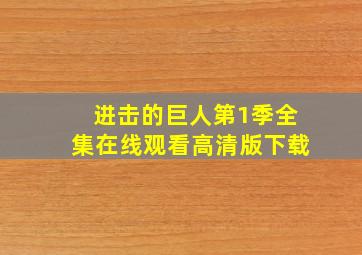 进击的巨人第1季全集在线观看高清版下载